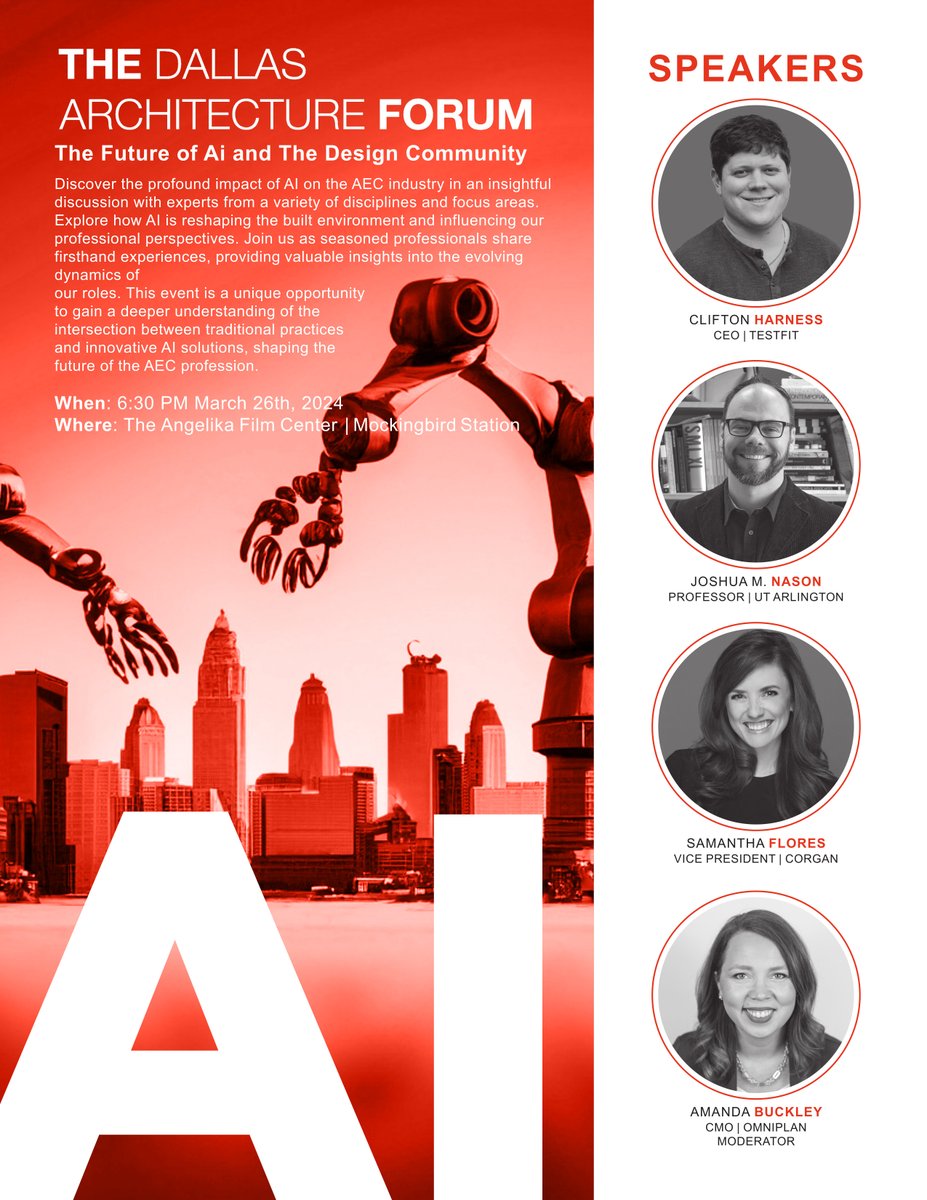 THE DALLAS
ARCHITECTURE FORUM

The Future of Ai and The Design Community

Discover the profound impact of AI on the AEC industry in an insightful discussion with experts from a variety of disciplines and focus areas. Explore how AI is reshaping the built environment and influencing our professional perspectives. Join us as seasoned professionals share firsthand experiences, providing valuable insights into the evolving dynamics of our roles. This event is a unique opportunity to gain a deeper understanding of the intersection between traditional practices and innovative AI solutions, shaping the future of the AEC profession.

When: 6:30 PM March 26th, 2024
Where: The Angelika Film Center | Mockingbird Station

AI

SPEAKERS

CLIFTON HARNESS
CEO | TESTFIT

JOSHUA M. NASON
PROFESSOR | UT ARLINGTON

SAMANTHA FLORES
VICE PRESIDENT | CORGAN

AMANDA BUCKLEY
CMO | OMNIPLAN
MODERATOR